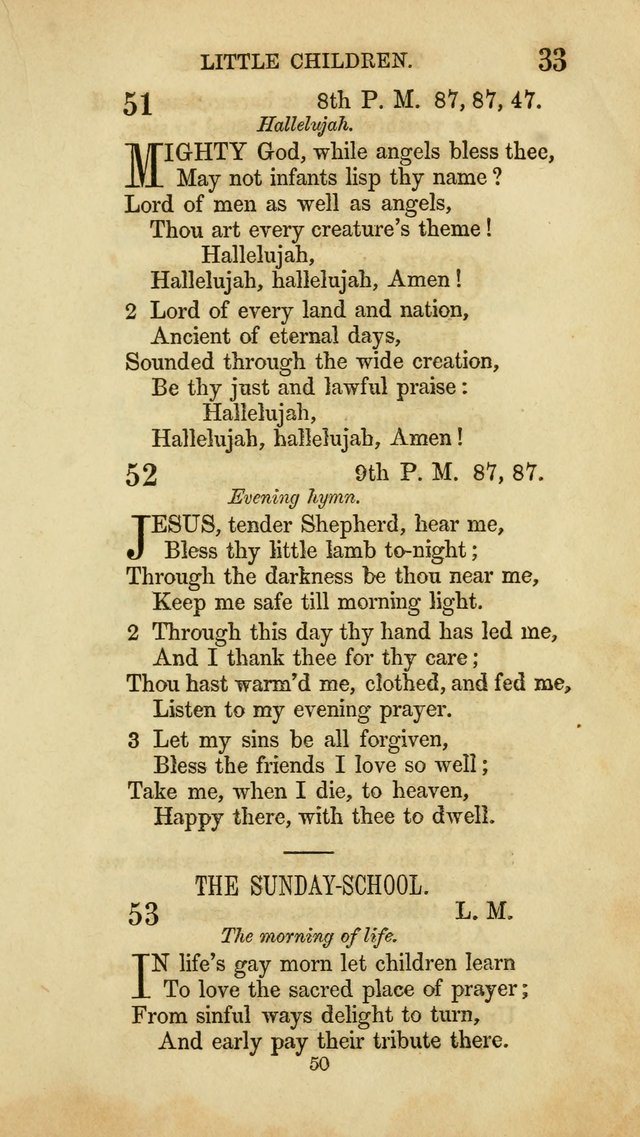 LITTLE CHILDREN. 33

51 8th P. M. 87, 87, 47.

Hallelujah.

MIGHTY God, while angels bless thee,
May not infants lisp thy name?
Lord of men as well as angels,
Thou art every creature's theme!
Hallelujah,
Hallelujah, hallelujah, Amen!

2 Lord of every land and nation,
Ancient of eternal days,
Sounded through the wide creation,
Be thy just and lawful praise:
Hallelujah,
Hallelujah, hallelujah, Amen!

52 9th P. M. 87, 87.

Evening hymn.

JESUS, tender Shepherd, hear me,
Bless thy little lamb to-night;
Through the darkness be thou near me,
Keep me safe till morning light.

2 Through this day thy hand has led me,
And I thank thee for thy care;
Thou hast warm'd me, clothed, and fed me,
Listen to my evening prayer.

3 Let my sins be all forgiven,
Bless the friends I love so well;
Take me, when I die, to heaven,
Happy there, with thee to dwell.

THE SUNDAY-SCHOOL.

53 L. M.

The morning of life.

IN life's gay morn let children learn
To love the sacred place of prayer;
From sinful ways delight to turn,
And early pay their tribute there.

50